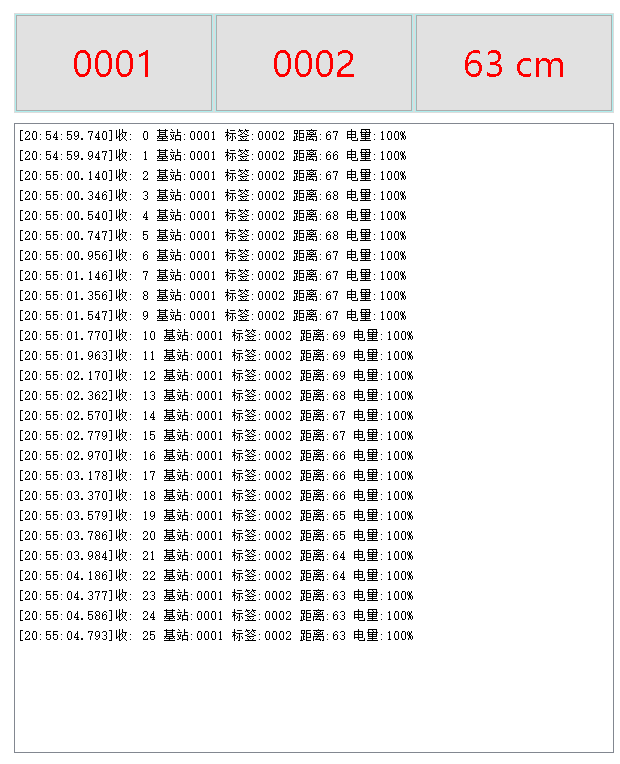 0001

0002

63 cm

[20:54:59.740]收: 0 基站:0001 标签:0002 距离:67 电量:100%
[20:54:59.947]收: 1 基站:0001 标签:0002 距离:66 电量:100%
[20:55:00.140]收: 2 基站:0001 标签:0002 距离:67 电量:100%
[20:55:00.346]收: 3 基站:0001 标签:0002 距离:68 电量:100%
[20:55:00.540]收: 4 基站:0001 标签:0002 距离:68 电量:100%
[20:55:00.747]收: 5 基站:0001 标签:0002 距离:68 电量:100%
[20:55:00.956]收: 6 基站:0001 标签:0002 距离:67 电量:100%
[20:55:01.146]收: 7 基站:0001 标签:0002 距离:67 电量:100%
[20:55:01.356]收: 8 基站:0001 标签:0002 距离:67 电量:100%
[20:55:01.547]收: 9 基站:0001 标签:0002 距离:67 电量:100%
[20:55:01.770]收: 10 基站:0001 标签:0002 距离:69 电量:100%
[20:55:01.963]收: 11 基站:0001 标签:0002 距离:69 电量:100%
[20:55:02.170]收: 12 基站:0001 标签:0002 距离:69 电量:100%
[20:55:02.362]收: 13 基站:0001 标签:0002 距离:68 电量:100%
[20:55:02.570]收: 14 基站:0001 标签:0002 距离:67 电量:100%
[20:55:02.779]收: 15 基站:0001 标签:0002 距离:67 电量:100%
[20:55:02.970]收: 16 基站:0001 标签:0002 距离:66 电量:100%
[20:55:03.178]收: 17 基站:0001 标签:0002 距离:66 电量:100%
[20:55:03.370]收: 18 基站:0001 标签:0002 距离:66 电量:100%
[20:55:03.579]收: 19 基站:0001 标签:0002 距离:65 电量:100%
[20:55:03.786]收: 20 基站:0001 标签:0002 距离:65 电量:100%
[20:55:03.984]收: 21 基站:0001 标签:0002 距离:64 电量:100%
[20:55:04.186]收: 22 基站:0001 标签:0002 距离:64 电量:100%
[20:55:04.377]收: 23 基站:0001 标签:0002 距离:63 电量:100%
[20:55:04.586]收: 24 基站:0001 标签:0002 距离:63 电量:100%
[20:55:04.793]收: 25 基站:0001 标签:0002 距离:63 电量:100%